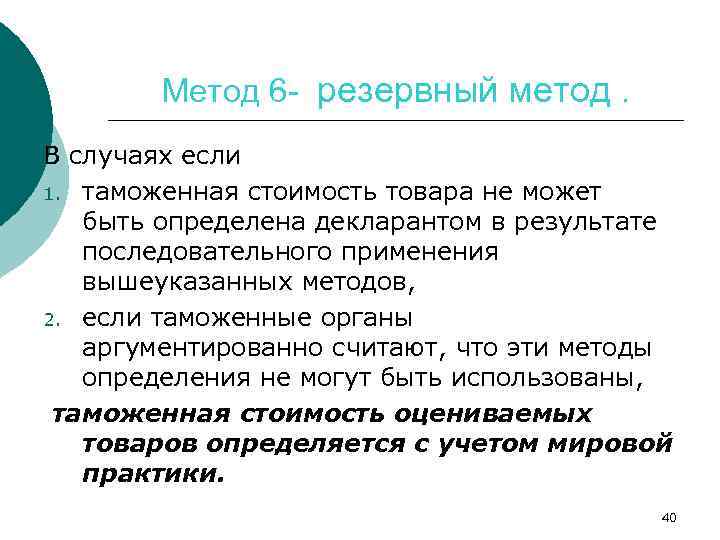 Метод 6- резервный метод .

В случаях если

1. таможенная стоимость товара не может быть определена декларантом в результате последовательного применения вышеуказанных методов,
2. если таможенные органы аргументированно считают, что эти методы определения не могут быть использованы,

таможенная стоимость оцениваемых товаров определяется с учетом мировой практики.

40